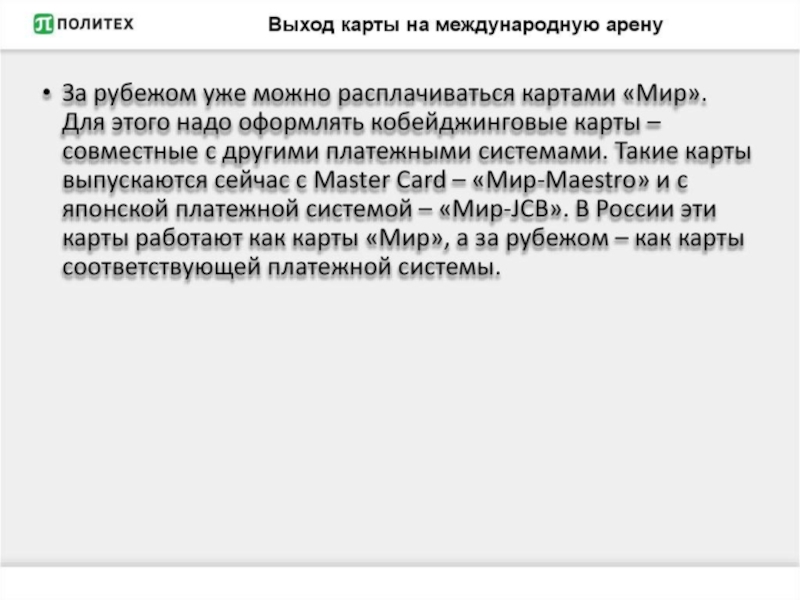 ПОЛИТЕХ

Выход карты на международную арену

• За рубежом уже можно расплачиваться картами «Мир». Для этого надо оформлять кобейджинговые карты – совместные с другими платежными системами. Такие карты выпускаются сейчас с Master Card – «Мир-Maestro» и с японской платежной системой – «Мир-JCB». В России эти карты работают как карты «Мир», а за рубежом – как карты соответствующей платежной системы.